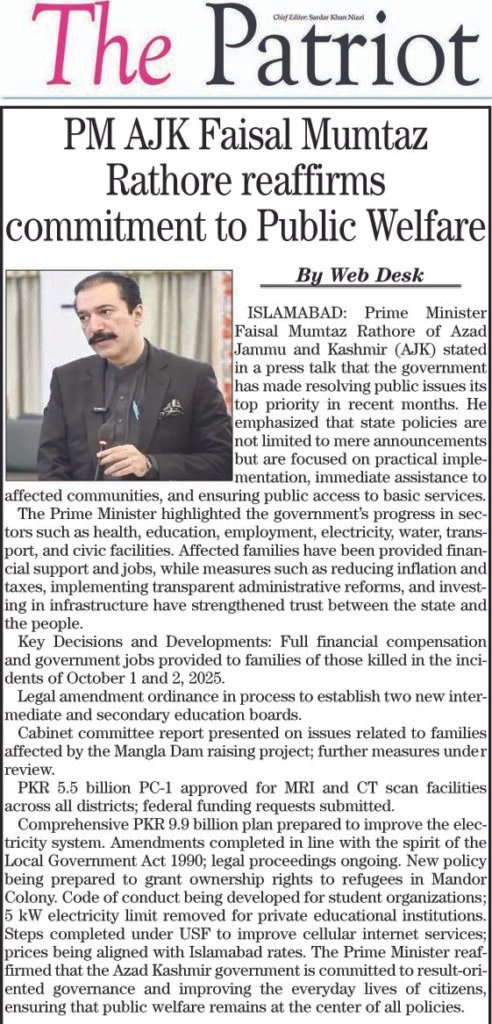 The Patriot

Chief Editor: Sardar Khan Niazi

PM AJK Faisal Mumtaz Rathore reaffirms commitment to Public Welfare

By Web Desk

ISLAMABAD: Prime Minister Faisal Mumtaz Rathore of Azad Jammu and Kashmir (AJK) stated in a press talk that the government has made resolving public issues its top priority in recent months. He emphasized that state policies are not limited to mere announcements but are focused on practical implementation, immediate assistance to affected communities, and ensuring public access to basic services.

The Prime Minister highlighted the government's progress in sectors such as health, education, employment, electricity, water, transport, and civic facilities. Affected families have been provided financial support and jobs, while measures such as reducing inflation and taxes, implementing transparent administrative reforms, and investing in infrastructure have strengthened trust between the state and the people.

Key Decisions and Developments: Full financial compensation and government jobs provided to families of those killed in the incidents of October 1 and 2, 2025.

Legal amendment ordinance in process to establish two new intermediate and secondary education boards.

Cabinet committee report presented on issues related to families affected by the Mangla Dam raising project; further measures under review.

PKR 5.5 billion PC-1 approved for MRI and CT scan facilities across all districts; federal funding requests submitted.

Comprehensive PKR 9.9 billion plan prepared to improve the electricity system. Amendments completed in line with the spirit of the Local Government Act 1990; legal proceedings ongoing. New policy being prepared to grant ownership rights to refugees in Mandor Colony. Code of conduct being developed for student organizations; 5 kW electricity limit removed for private educational institutions. Steps completed under USF to improve cellular internet services; prices being aligned with Islamabad rates. The Prime Minister reaffirmed that the Azad Kashmir government is committed to result-oriented governance and improving the everyday lives of citizens, ensuring that public welfare remains at the center of all policies.